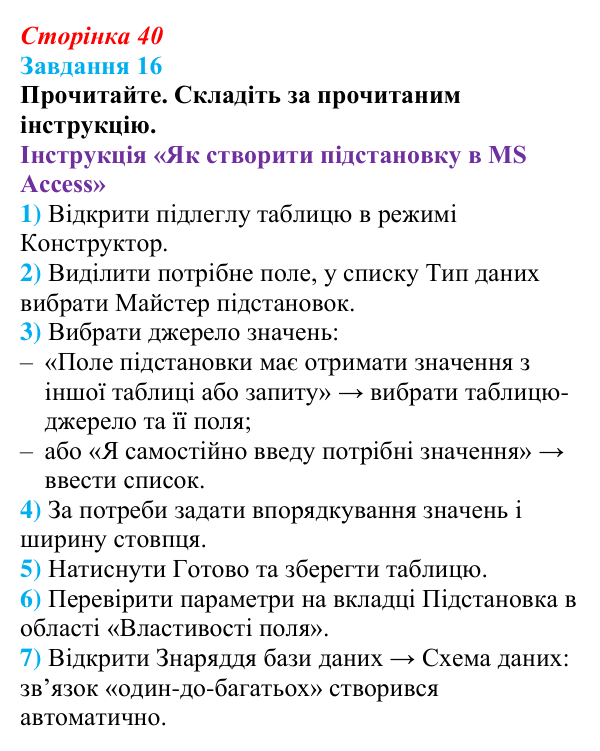 Сторінка 40
Завдання 16
Прочитайте. Складіть за прочитаним інструкцію.
Інструкція «Як створити підстановку в MS Access»
1) Відкрити підлеглу таблицю в режимі Конструктор.
2) Виділити потрібне поле, у списку Тип даних вибрати Майстер підстановок.
3) Вибрати джерело значень:
– «Поле підстановки має отримати значення з іншої таблиці або запиту» → вибрати таблицю-джерело та її поля;
– або «Я самостійно введу потрібні значення» → ввести список.
4) За потреби задати впорядкування значень і ширину стовпця.
5) Натиснути Готово та зберегти таблицю.
6) Перевірити параметри на вкладці Підстановка в області «Властивості поля».
7) Відкрити Знаряддя бази даних → Схема даних: зв'язок «один-до-багатьох» створився автоматично.